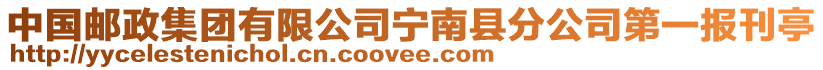 中国邮政集团有限公司宁南县分公司第一报刊亭
http://yycelestenichol.cn.coovee.com